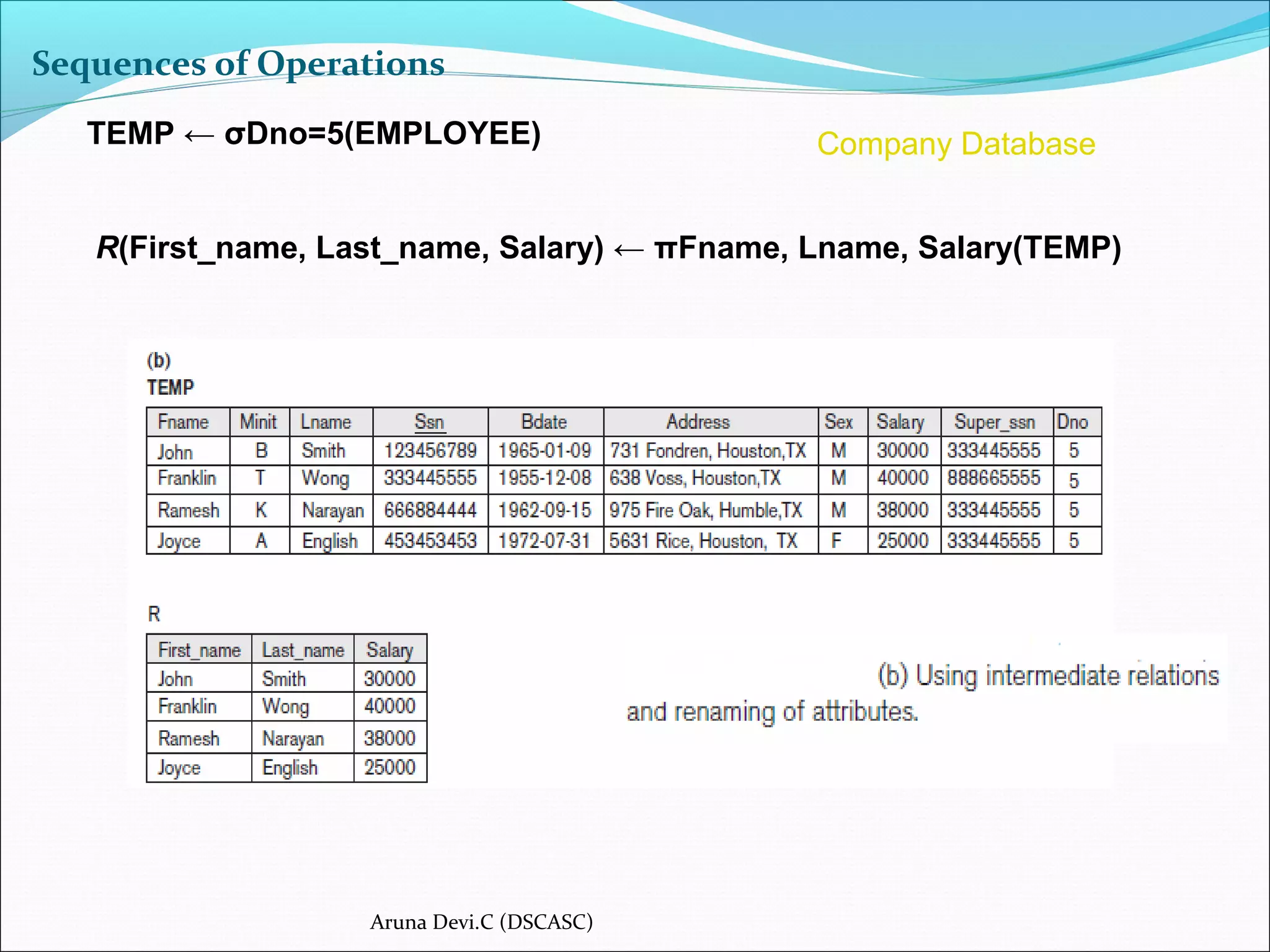 Sequences of Operations

TEMP ← σDno=5(EMPLOYEE)

Company Database

R(First_name, Last_name, Salary) ← πFname, Lname, Salary(TEMP)

(b)
TEMP

| Fname | Minit | Lname | Ssn | Bdate | Address | Sex | Salary | Super_ssn | Dno |
|---|---|---|---|---|---|---|---|---|---|
| John | B | Smith | 123456789 | 1965-01-09 | 731 Fondren, Houston,TX | M | 30000 | 333445555 | 5 |
| Franklin | T | Wong | 333445555 | 1955-12-08 | 638 Voss, Houston,TX | M | 40000 | 888665555 | 5 |
| Ramesh | K | Narayan | 666884444 | 1962-09-15 | 975 Fire Oak, Humble,TX | M | 38000 | 333445555 | 5 |
| Joyce | A | English | 453453453 | 1972-07-31 | 5631 Rice, Houston, TX | F | 25000 | 333445555 | 5 |

R

| First_name | Last_name | Salary |
|---|---|---|
| John | Smith | 30000 |
| Franklin | Wong | 40000 |
| Ramesh | Narayan | 38000 |
| Joyce | English | 25000 |

(b) Using intermediate relations and renaming of attributes.

Aruna Devi.C (DSCASC)